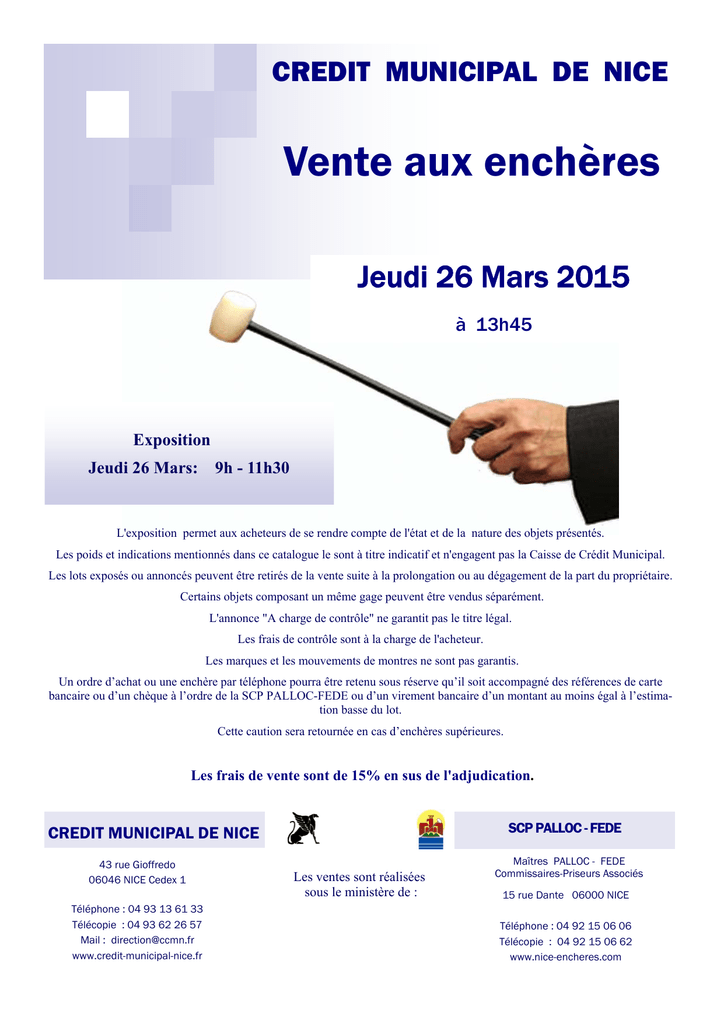 CREDIT MUNICIPAL DE NICE

Vente aux enchères

Jeudi 26 Mars 2015

à 13h45

Exposition

Jeudi 26 Mars: 9h - 11h30

L'exposition permet aux acheteurs de se rendre compte de l'état et de la nature des objets présentés.

Les poids et indications mentionnés dans ce catalogue le sont à titre indicatif et n'engagent pas la Caisse de Crédit Municipal.

Les lots exposés ou annoncés peuvent être retirés de la vente suite à la prolongation ou au dégagement de la part du propriétaire.

Certains objets composant un même gage peuvent être vendus séparément.

L'annonce "A charge de contrôle" ne garantit pas le titre légal.

Les frais de contrôle sont à la charge de l'acheteur.

Les marques et les mouvements de montres ne sont pas garantis.

Un ordre d'achat ou une enchère par téléphone pourra être retenu sous réserve qu'il soit accompagné des références de carte bancaire ou d'un chèque à l'ordre de la SCP PALLOC-FEDE ou d'un virement bancaire d'un montant au moins égal à l'estimation basse du lot.

Cette caution sera retournée en cas d'enchères supérieures.

Les frais de vente sont de 15% en sus de l'adjudication.

CREDIT MUNICIPAL DE NICE

43 rue Gioffredo
06046 NICE Cedex 1

Téléphone : 04 93 13 61 33
Télécopie : 04 93 62 26 57
Mail : direction@ccmn.fr
www.credit-municipal-nice.fr

Les ventes sont réalisées sous le ministère de :

SCP PALLOC - FEDE

Maîtres PALLOC - FEDE
Commissaires-Priseurs Associés

15 rue Dante 06000 NICE

Téléphone : 04 92 15 06 06
Télécopie : 04 92 15 06 62
www.nice-encheres.com